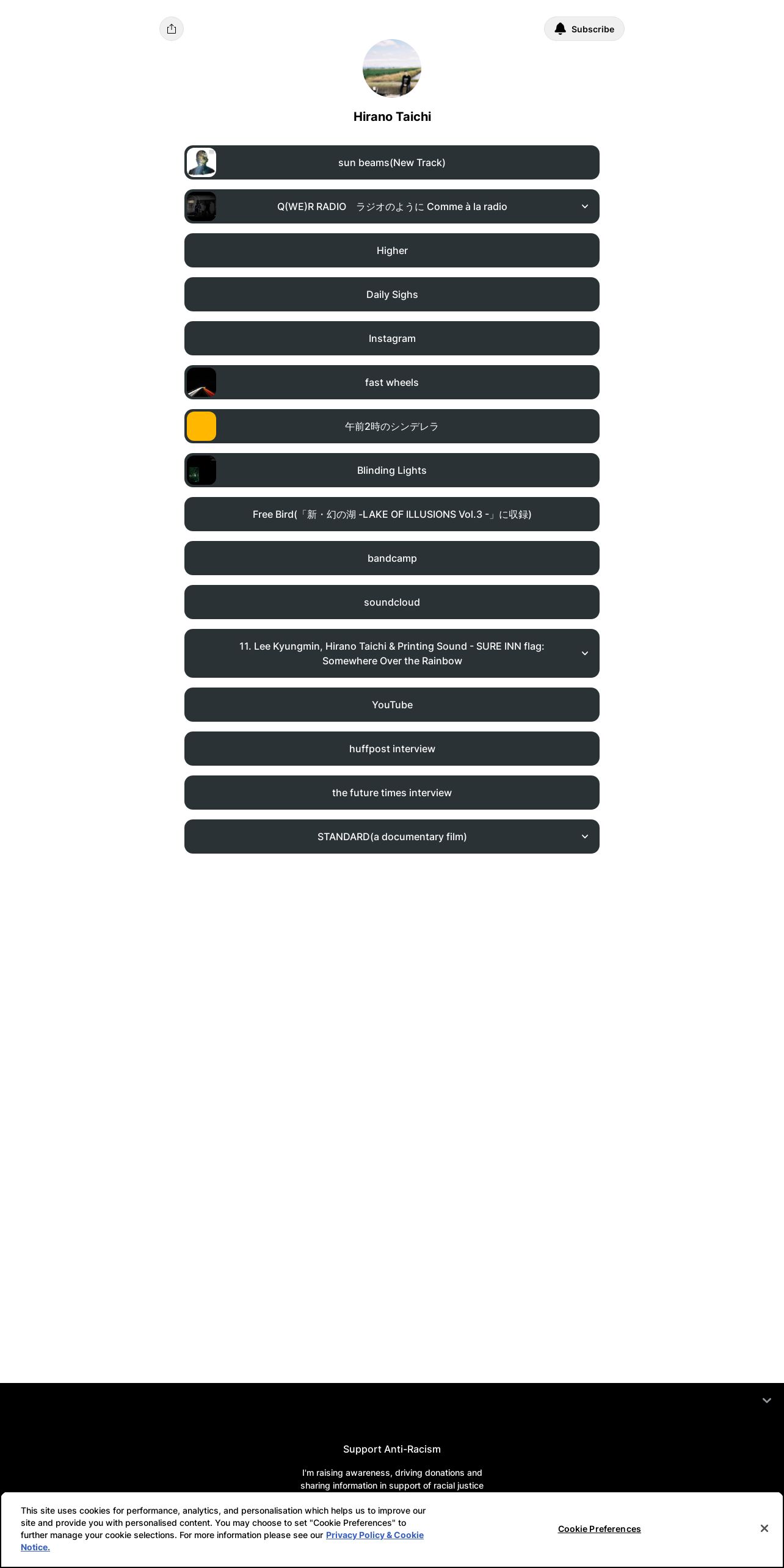 Subscribe

Hirano Taichi

sun beams(New Track)

Q(WE)R RADIO　ラジオのように Comme à la radio

Higher

Daily Sighs

Instagram

fast wheels

午前2時のシンデレラ

Blinding Lights

Free Bird(「新・幻の湖 -LAKE OF ILLUSIONS Vol.3 -」に収録)

bandcamp

soundcloud

11. Lee Kyungmin, Hirano Taichi & Printing Sound - SURE INN flag: Somewhere Over the Rainbow

YouTube

huffpost interview

the future times interview

STANDARD(a documentary film)

Support Anti-Racism

I'm raising awareness, driving donations and sharing information in support of racial justice

This site uses cookies for performance, analytics, and personalisation which helps us to improve our site and provide you with personalised content. You may choose to set "Cookie Preferences" to further manage your cookie selections. For more information please see our Privacy Policy & Cookie Notice.

Cookie Preferences